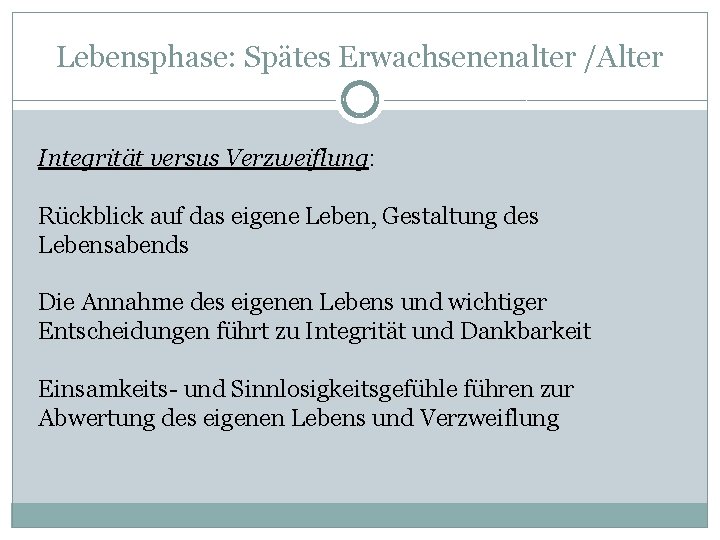 Lebensphase: Spätes Erwachsenenalter /Alter

Integrität versus Verzweiflung:

Rückblick auf das eigene Leben, Gestaltung des Lebensabends

Die Annahme des eigenen Lebens und wichtiger Entscheidungen führt zu Integrität und Dankbarkeit

Einsamkeits- und Sinnlosigkeitsgefühle führen zur Abwertung des eigenen Lebens und Verzweiflung